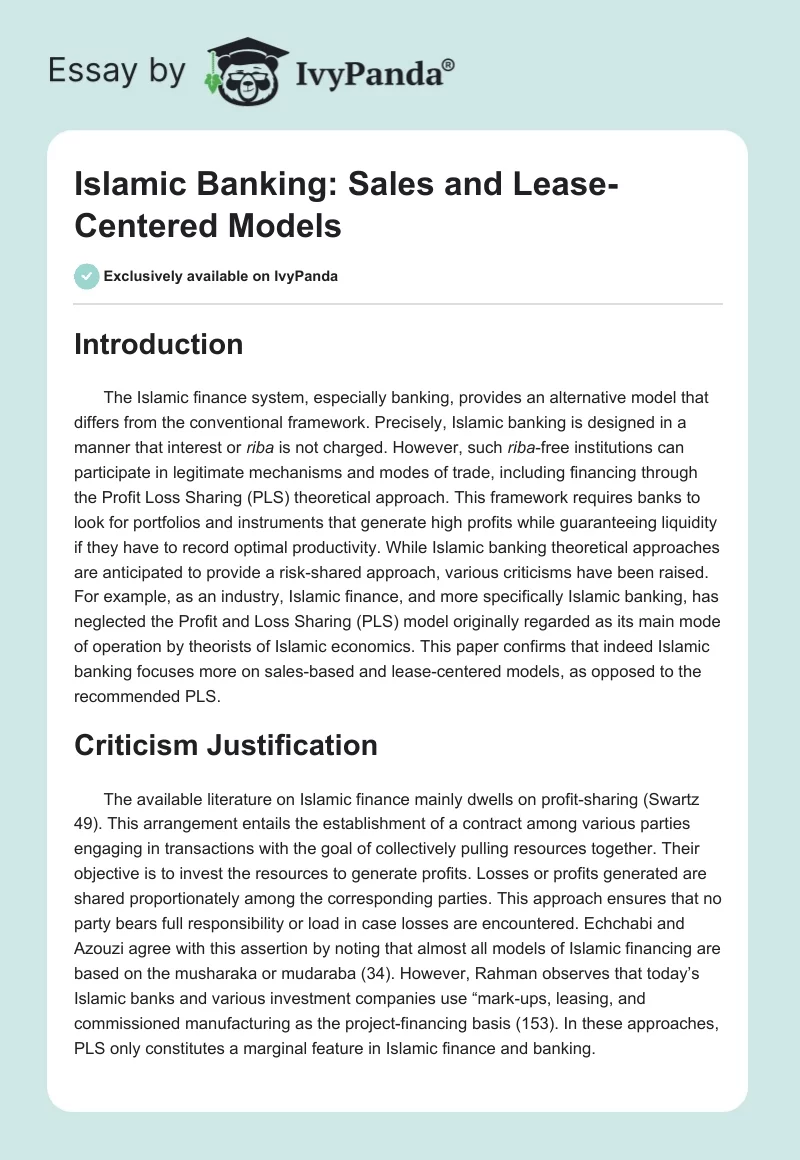 Essay by IvyPanda®

Islamic Banking: Sales and Lease-Centered Models

Exclusively available on IvyPanda

Introduction

The Islamic finance system, especially banking, provides an alternative model that differs from the conventional framework. Precisely, Islamic banking is designed in a manner that interest or riba is not charged. However, such riba-free institutions can participate in legitimate mechanisms and modes of trade, including financing through the Profit Loss Sharing (PLS) theoretical approach. This framework requires banks to look for portfolios and instruments that generate high profits while guaranteeing liquidity if they have to record optimal productivity. While Islamic banking theoretical approaches are anticipated to provide a risk-shared approach, various criticisms have been raised. For example, as an industry, Islamic finance, and more specifically Islamic banking, has neglected the Profit and Loss Sharing (PLS) model originally regarded as its main mode of operation by theorists of Islamic economics. This paper confirms that indeed Islamic banking focuses more on sales-based and lease-centered models, as opposed to the recommended PLS.

Criticism Justification

The available literature on Islamic finance mainly dwells on profit-sharing (Swartz 49). This arrangement entails the establishment of a contract among various parties engaging in transactions with the goal of collectively pulling resources together. Their objective is to invest the resources to generate profits. Losses or profits generated are shared proportionately among the corresponding parties. This approach ensures that no party bears full responsibility or load in case losses are encountered. Echchabi and Azouzi agree with this assertion by noting that almost all models of Islamic financing are based on the musharaka or mudaraba (34). However, Rahman observes that today's Islamic banks and various investment companies use "mark-ups, leasing, and commissioned manufacturing as the project-financing basis (153). In these approaches, PLS only constitutes a marginal feature in Islamic finance and banking.